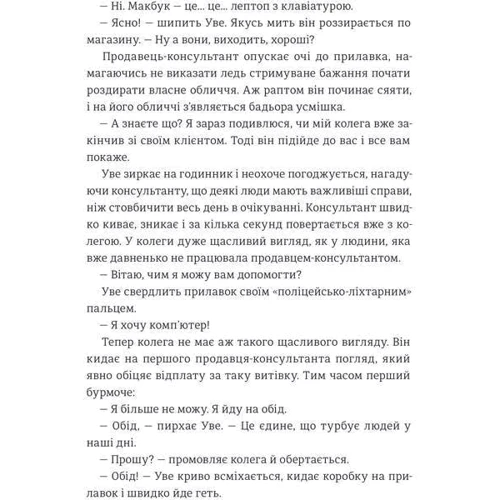 — Ні. Макбук — це... це... лептоп з клавіатурою.

— Ясно! — шипить Уве. Якусь мить він роззирається по магазину. — Ну а вони, виходить, хороші?

Продавець-консультант опускає очі до прилавка, намагаючись не виказати ледь стримуване бажання почати роздирати власне обличчя. Аж раптом він починає сяяти, і на його обличчі з'являється бадьора усмішка.

— А знаєте що? Я зараз подивлюся, чи мій колега вже закінчив зі своїм клієнтом. Тоді він підійде до вас і все вам покаже.

Уве зиркає на годинник і неохоче погоджується, нагадуючи консультанту, що деякі люди мають важливіші справи, ніж стовбичити весь день в очікуванні. Консультант швидко киває, зникає і за кілька секунд повертається вже з колегою. У колеги дуже щасливий вигляд, як у людини, яка вже давненько не працювала продавцем-консультантом.

— Вітаю, чим я можу вам допомогти?

Уве свердлить прилавок своїм «поліцейсько-ліхтарним» пальцем.

— Я хочу комп'ютер!

Тепер колега не має аж такого щасливого вигляду. Він кидає на першого продавця-консультанта погляд, який явно обіцяє відплату за таку витівку. Тим часом перший бурмоче:

— Я більше не можу. Я йду на обід.

— Обід, — пирхає Уве. — Це єдине, що турбує людей у наші дні.

— Прошу? — промовляє колега й обертається.

— Обід! — Уве криво всміхається, кидає коробку на прилавок і швидко йде геть.